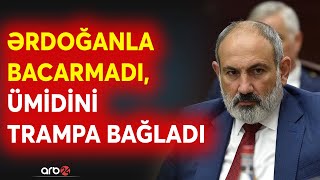 ƏRDOĞANLA BACARMADI, ÜMİDİNİ TRAMPA BAĞLADI

arb24